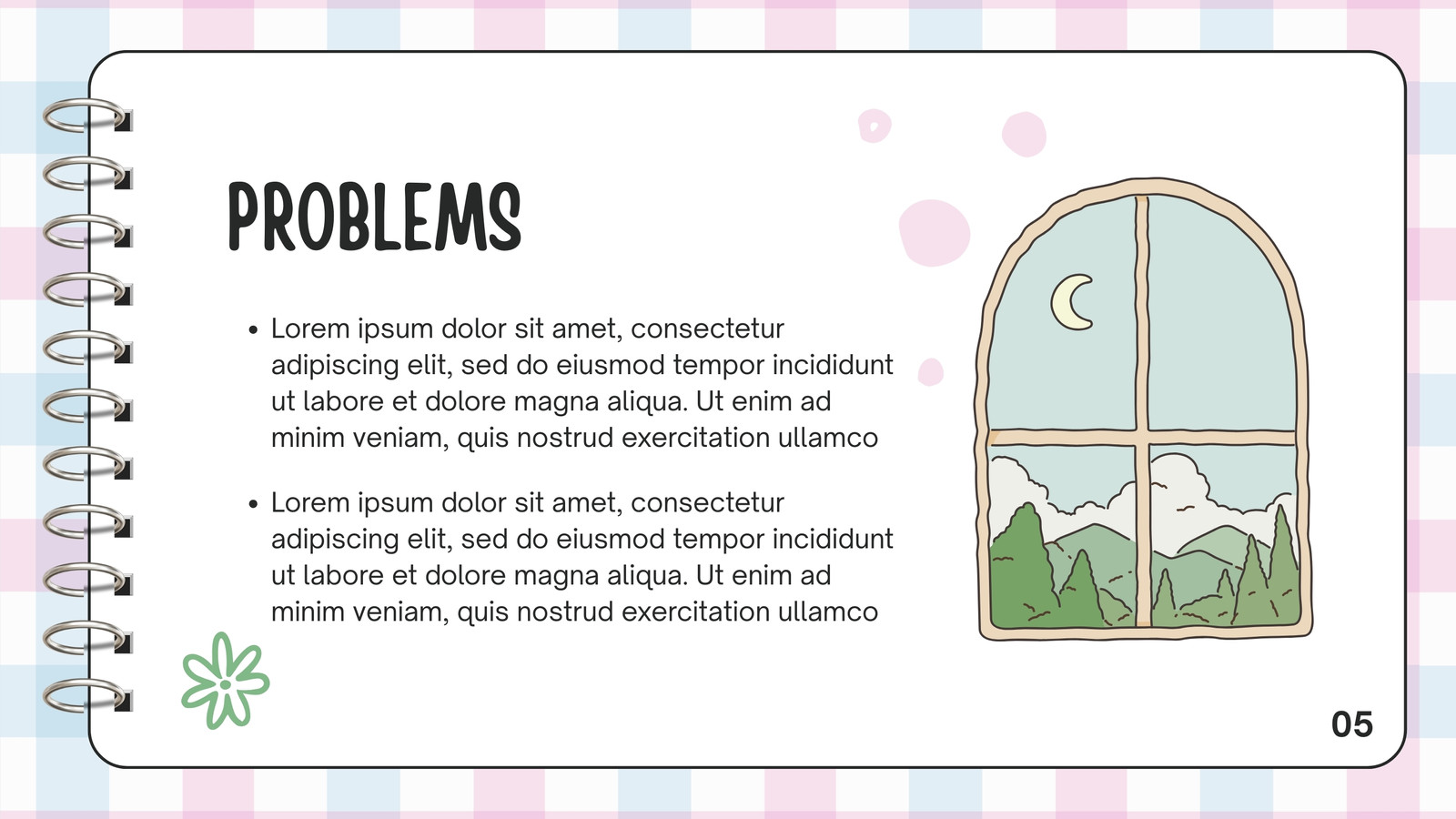 PROBLEMS

• Lorem ipsum dolor sit amet, consectetur adipiscing elit, sed do eiusmod tempor incididunt ut labore et dolore magna aliqua. Ut enim ad minim veniam, quis nostrud exercitation ullamco

• Lorem ipsum dolor sit amet, consectetur adipiscing elit, sed do eiusmod tempor incididunt ut labore et dolore magna aliqua. Ut enim ad minim veniam, quis nostrud exercitation ullamco

05